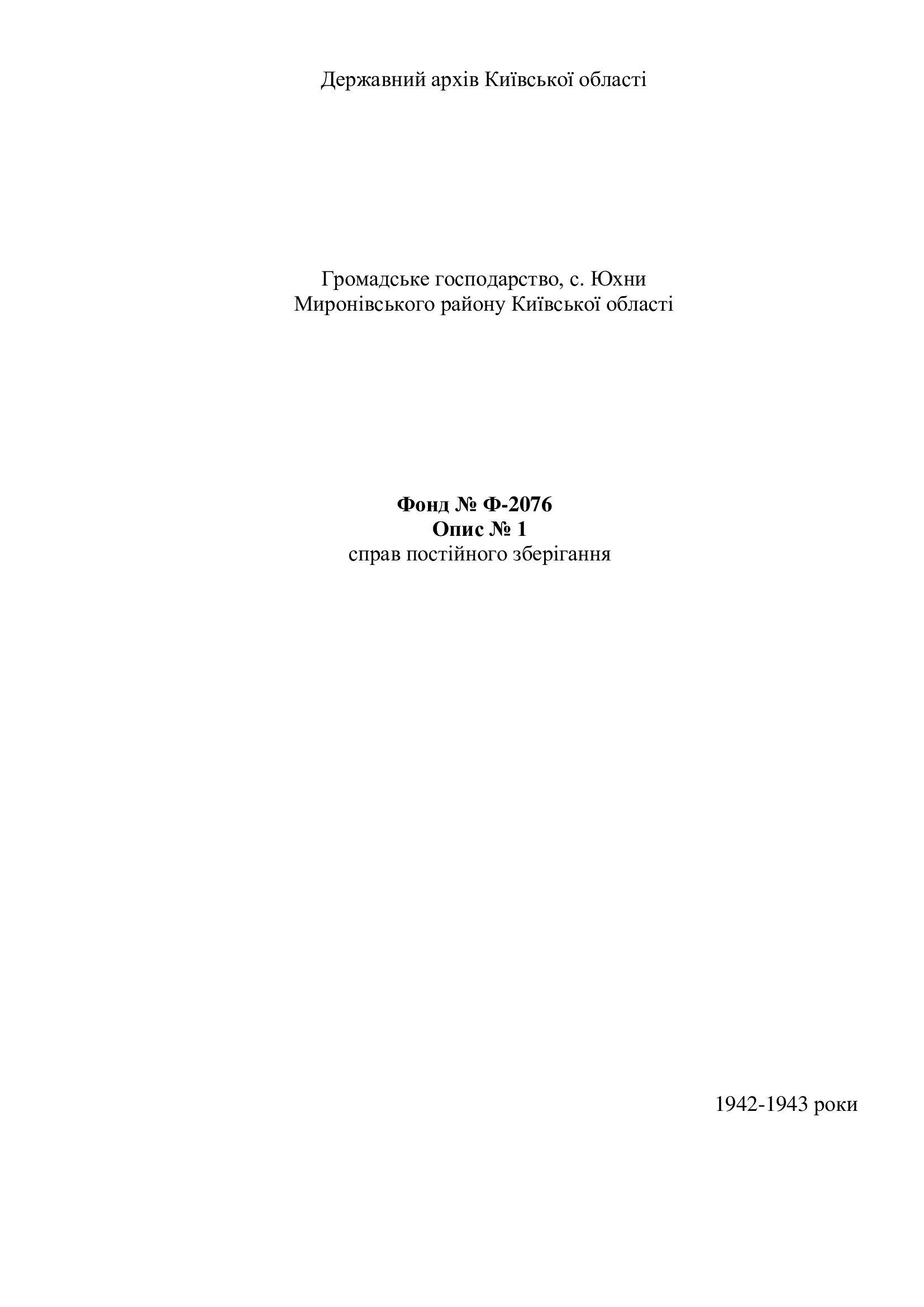 Державний архів Київської області

Громадське господарство, с. Юхни
Миронівського району Київської області

Фонд № Ф-2076
Опис № 1
справ постійного зберігання

1942-1943 роки